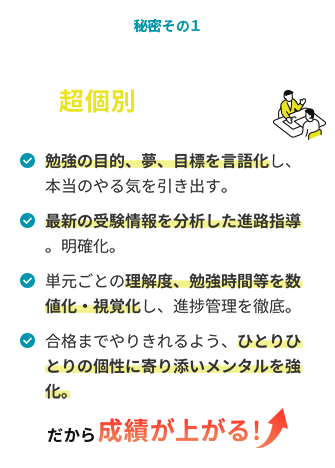 秘密その1

超個別

勉強の目的、夢、目標を言語化し、本当のやる気を引き出す。

最新の受験情報を分析した進路指導。明確化。

単元ごとの理解度、勉強時間等を数値化・視覚化し、進捗管理を徹底。

合格までやりきれるよう、ひとりひとりの個性に寄り添いメンタルを強化。

だから成績が上がる!